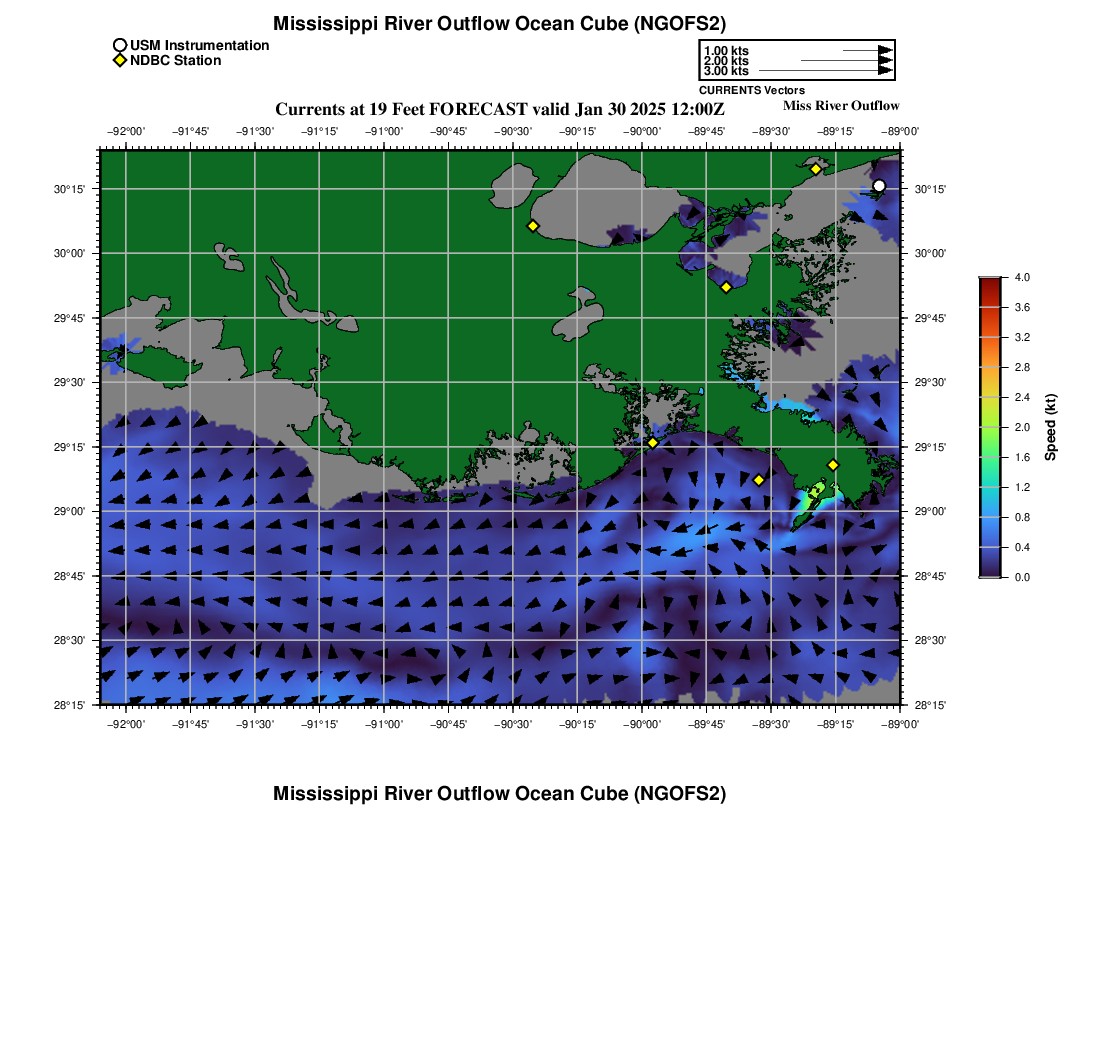 Mississippi River Outflow Ocean Cube (NGOFS2)

USM Instrumentation
NDBC Station

1.00 kts
2.00 kts
3.00 kts
CURRENTS Vectors

Currents at 19 Feet FORECAST valid Jan 30 2025 12:00Z
Miss River Outflow

−92°00' −91°45' −91°30' −91°15' −91°00' −90°45' −90°30' −90°15' −90°00' −89°45' −89°30' −89°15' −89°00'

30°15'
30°00'
29°45'
29°30'
29°15'
29°00'
28°45'
28°30'
28°15'

30°15'
30°00'
29°45'
29°30'
29°15'
29°00'
28°45'
28°30'
28°15'

−92°00' −91°45' −91°30' −91°15' −91°00' −90°45' −90°30' −90°15' −90°00' −89°45' −89°30' −89°15' −89°00'

4.0
3.6
3.2
2.8
2.4
2.0
1.6
1.2
0.8
0.4
0.0
Speed (kt)

Mississippi River Outflow Ocean Cube (NGOFS2)